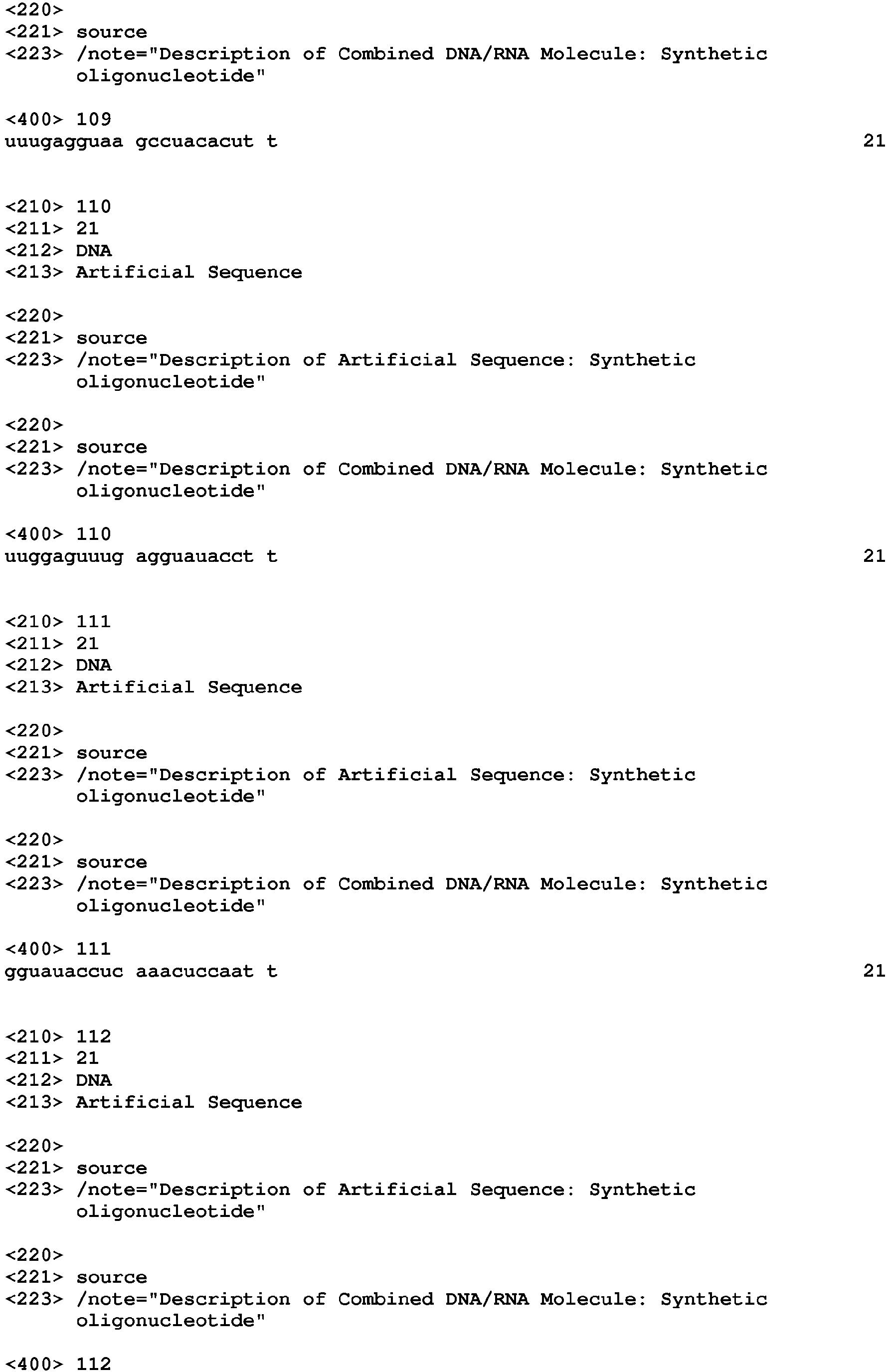 <220>
<221> source
<223> /note="Description of Combined DNA/RNA Molecule: Synthetic oligonucleotide"

<400> 109
uuugagguaa gccuacacut t 21

<210> 110
<211> 21
<212> DNA
<213> Artificial Sequence

<220>
<221> source
<223> /note="Description of Artificial Sequence: Synthetic oligonucleotide"

<220>
<221> source
<223> /note="Description of Combined DNA/RNA Molecule: Synthetic oligonucleotide"

<400> 110
uuggaguuug agguauacct t 21

<210> 111
<211> 21
<212> DNA
<213> Artificial Sequence

<220>
<221> source
<223> /note="Description of Artificial Sequence: Synthetic oligonucleotide"

<220>
<221> source
<223> /note="Description of Combined DNA/RNA Molecule: Synthetic oligonucleotide"

<400> 111
gguauaccuc aaacuccaat t 21

<210> 112
<211> 21
<212> DNA
<213> Artificial Sequence

<220>
<221> source
<223> /note="Description of Artificial Sequence: Synthetic oligonucleotide"

<220>
<221> source
<223> /note="Description of Combined DNA/RNA Molecule: Synthetic oligonucleotide"

<400> 112